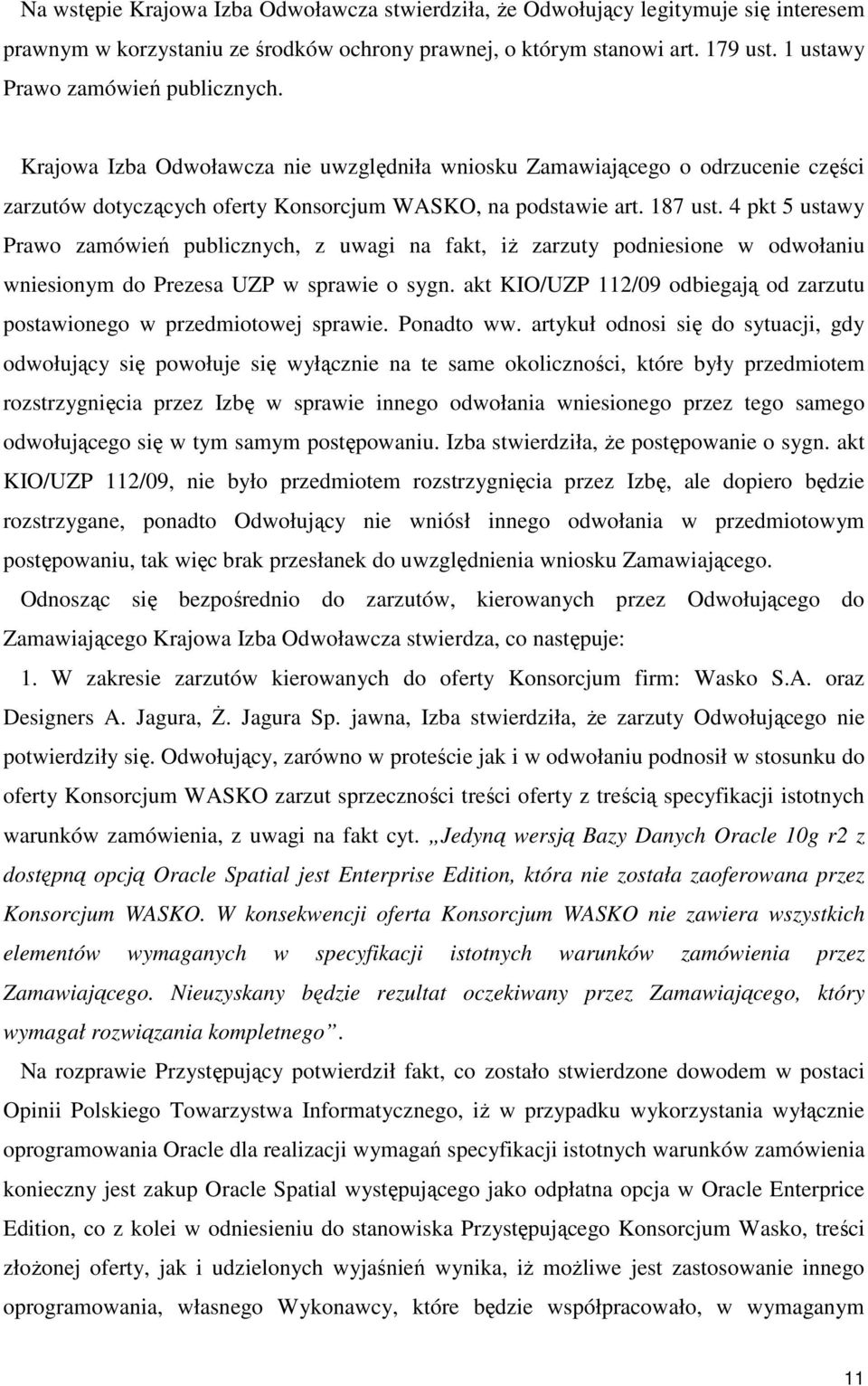 Na wstępie Krajowa Izba Odwoławcza stwierdziła, że Odwołujący legitymuje się interesem prawnym w korzystaniu ze środków ochrony prawnej, o którym stanowi art. 179 ust. 1 ustawy Prawo zamówień publicznych.

Krajowa Izba Odwoławcza nie uwzględniła wniosku Zamawiającego o odrzucenie części zarzutów dotyczących oferty Konsorcjum WASKO, na podstawie art. 187 ust. 4 pkt 5 ustawy Prawo zamówień publicznych, z uwagi na fakt, iż zarzuty podniesione w odwołaniu wniesionym do Prezesa UZP w sprawie o sygn. akt KIO/UZP 112/09 odbiegają od zarzutu postawionego w przedmiotowej sprawie. Ponadto ww. artykuł odnosi się do sytuacji, gdy odwołujący się powołuje się wyłącznie na te same okoliczności, które były przedmiotem rozstrzygnięcia przez Izbę w sprawie innego odwołania wniesionego przez tego samego odwołującego się w tym samym postępowaniu. Izba stwierdziła, że postępowanie o sygn. akt KIO/UZP 112/09, nie było przedmiotem rozstrzygnięcia przez Izbę, ale dopiero będzie rozstrzygane, ponadto Odwołujący nie wniósł innego odwołania w przedmiotowym postępowaniu, tak więc brak przesłanek do uwzględnienia wniosku Zamawiającego.

Odnosząc się bezpośrednio do zarzutów, kierowanych przez Odwołującego do Zamawiającego Krajowa Izba Odwoławcza stwierdza, co następuje:

1. W zakresie zarzutów kierowanych do oferty Konsorcjum firm: Wasko S.A. oraz Designers A. Jagura, Ż. Jagura Sp. jawna, Izba stwierdziła, że zarzuty Odwołującego nie potwierdziły się. Odwołujący, zarówno w proteście jak i w odwołaniu podnosił w stosunku do oferty Konsorcjum WASKO zarzut sprzeczności treści oferty z treścią specyfikacji istotnych warunków zamówienia, z uwagi na fakt cyt. „Jedyną wersją Bazy Danych Oracle 10g r2 z dostępną opcją Oracle Spatial jest Enterprise Edition, która nie została zaoferowana przez Konsorcjum WASKO. W konsekwencji oferta Konsorcjum WASKO nie zawiera wszystkich elementów wymaganych w specyfikacji istotnych warunków zamówienia przez Zamawiającego. Nieuzyskany będzie rezultat oczekiwany przez Zamawiającego, który wymagał rozwiązania kompletnego”.

Na rozprawie Przystępujący potwierdził fakt, co zostało stwierdzone dowodem w postaci Opinii Polskiego Towarzystwa Informatycznego, iż w przypadku wykorzystania wyłącznie oprogramowania Oracle dla realizacji wymagań specyfikacji istotnych warunków zamówienia konieczny jest zakup Oracle Spatial występującego jako odpłatna opcja w Oracle Enterprice Edition, co z kolei w odniesieniu do stanowiska Przystępującego Konsorcjum Wasko, treści złożonej oferty, jak i udzielonych wyjaśnień wynika, iż możliwe jest zastosowanie innego oprogramowania, własnego Wykonawcy, które będzie współpracowało, w wymaganym

11